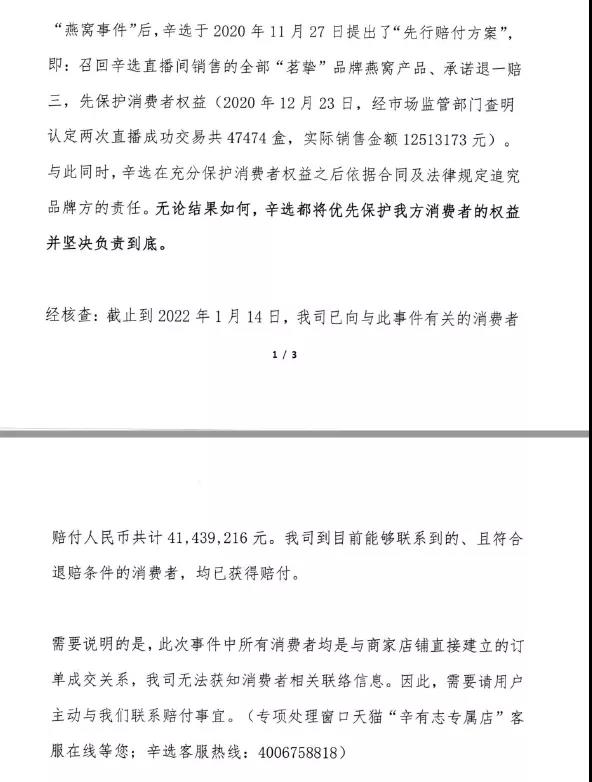 “燕窝事件”后，辛选于 2020 年 11 月 27 日提出了“先行赔付方案”，即：召回辛选直播间销售的全部“茗挚”品牌燕窝产品、承诺退一赔三，先保护消费者权益（2020 年 12 月 23 日，经市场监管部门查明认定两次直播成功交易共 47474 盒，实际销售金额 12513173 元）。与此同时，辛选在充分保护消费者权益之后依据合同及法律规定追究品牌方的责任。无论结果如何，辛选都将优先保护我方消费者的权益并坚决负责到底。

经核查：截止到 2022 年 1 月 14 日，我司已向与此事件有关的消费者

1 / 3

赔付人民币共计 41,439,216 元。我司到目前能够联系到的、且符合退赔条件的消费者，均已获得赔付。

需要说明的是，此次事件中所有消费者均是与商家店铺直接建立的订单成交关系，我司无法获知消费者相关联络信息。因此，需要请用户主动与我们联系赔付事宜。（专项处理窗口天猫“辛有志专属店”客服在线等您；辛选客服热线：4006758818）